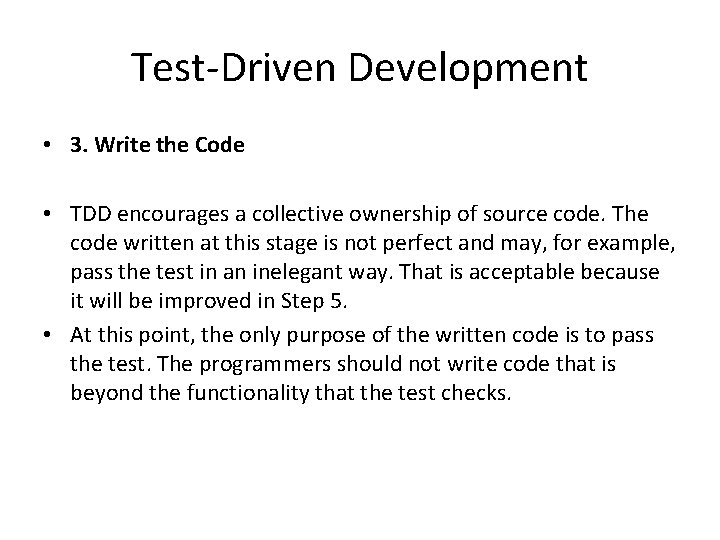 Test-Driven Development

• 3. Write the Code

• TDD encourages a collective ownership of source code. The code written at this stage is not perfect and may, for example, pass the test in an inelegant way. That is acceptable because it will be improved in Step 5.
• At this point, the only purpose of the written code is to pass the test. The programmers should not write code that is beyond the functionality that the test checks.